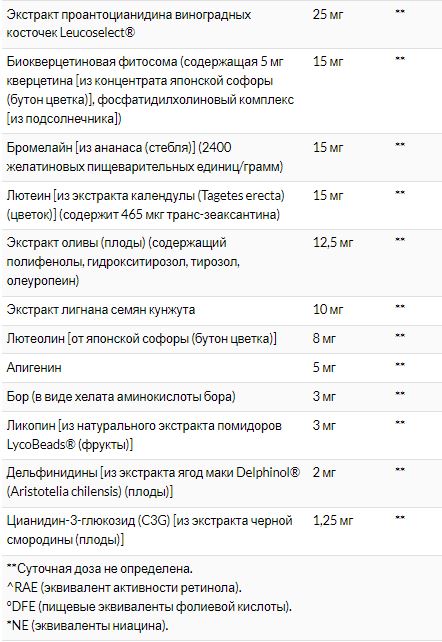 | | | |
|---|---|---|
| Экстракт проантоцианидина виноградных косточек Leucoselect® | 25 мг | ** |
| Биокверцетиновая фитосома (содержащая 5 мг кверцетина [из концентрата японской софоры (бутон цветка)], фосфатидилхолиновый комплекс [из подсолнечника]) | 15 мг | ** |
| Бромелайн [из ананаса (стебля)] (2400 желатиновых пищеварительных единиц/грамм) | 15 мг | ** |
| Лютеин [из экстракта календулы (Tagetes erecta) (цветок)] (содержит 465 мкг транс-зеаксантина) | 15 мг | ** |
| Экстракт оливы (плоды) (содержащий полифенолы, гидрокситирозол, тирозол, олеуропеин) | 12,5 мг | ** |
| Экстракт лигнана семян кунжута | 10 мг | ** |
| Лютеолин [от японской софоры (бутон цветка)] | 8 мг | ** |
| Апигенин | 5 мг | ** |
| Бор (в виде хелата аминокислоты бора) | 3 мг | ** |
| Ликопин [из натурального экстракта помидоров LycoBeads® (фрукты)] | 3 мг | ** |
| Дельфинидины [из экстракта ягод маки Delphinol® (Aristotelia chilensis) (плоды)] | 2 мг | ** |
| Цианидин-3-глюкозид (C3G) [из экстракта черной смородины (плоды)] | 1,25 мг | ** |

**Суточная доза не определена.
^RAE (эквивалент активности ретинола).
°DFE (пищевые эквиваленты фолиевой кислоты).
*NE (эквиваленты ниацина).